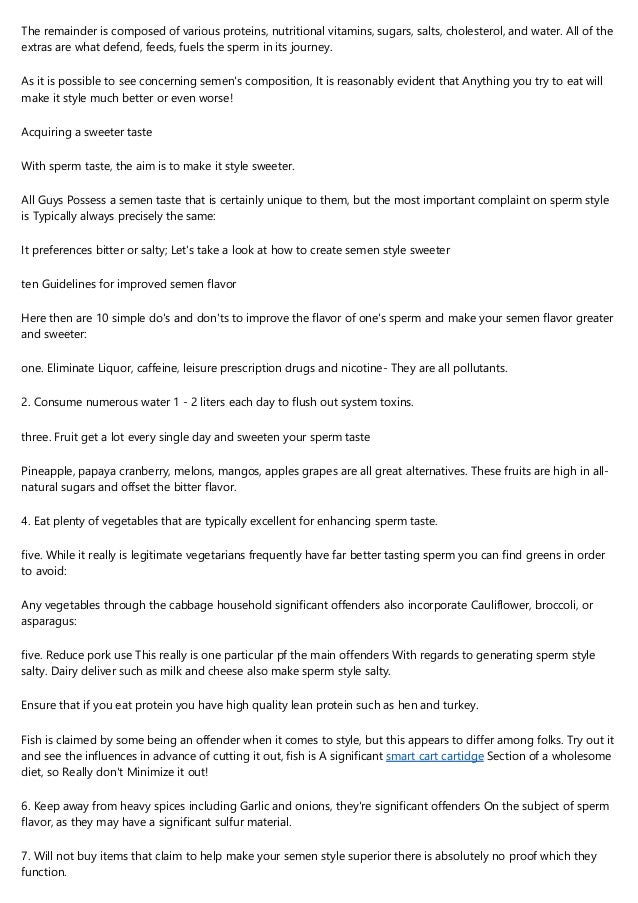 The remainder is composed of various proteins, nutritional vitamins, sugars, salts, cholesterol, and water. All of the extras are what defend, feeds, fuels the sperm in its journey.

As it is possible to see concerning semen's composition, It is reasonably evident that Anything you try to eat will make it style much better or even worse!

Acquiring a sweeter taste

With sperm taste, the aim is to make it style sweeter.

All Guys Possess a semen taste that is certainly unique to them, but the most important complaint on sperm style is Typically always precisely the same:

It preferences bitter or salty; Let's take a look at how to create semen style sweeter

ten Guidelines for improved semen flavor

Here then are 10 simple do's and don'ts to improve the flavor of one's sperm and make your semen flavor greater and sweeter:

one. Eliminate Liquor, caffeine, leisure prescription drugs and nicotine- They are all pollutants.

2. Consume numerous water 1 - 2 liters each day to flush out system toxins.

three. Fruit get a lot every single day and sweeten your sperm taste

Pineapple, papaya cranberry, melons, mangos, apples grapes are all great alternatives. These fruits are high in all-natural sugars and offset the bitter flavor.

4. Eat plenty of vegetables that are typically excellent for enhancing sperm taste.

five. While it really is legitimate vegetarians frequently have far better tasting sperm you can find greens in order to avoid:

Any vegetables through the cabbage household significant offenders also incorporate Cauliflower, broccoli, or asparagus:

five. Reduce pork use This really is one particular pf the main offenders With regards to generating sperm style salty. Dairy deliver such as milk and cheese also make sperm style salty.

Ensure that if you eat protein you have high quality lean protein such as hen and turkey.

Fish is claimed by some being an offender when it comes to style, but this appears to differ among folks. Try out it and see the influences in advance of cutting it out, fish is A significant smart cart cartidge Section of a wholesome diet, so Really don't Minimize it out!

6. Keep away from heavy spices including Garlic and onions, they're significant offenders On the subject of sperm flavor, as they may have a significant sulfur material.

7. Will not buy items that claim to help make your semen style superior there is absolutely no proof which they function.